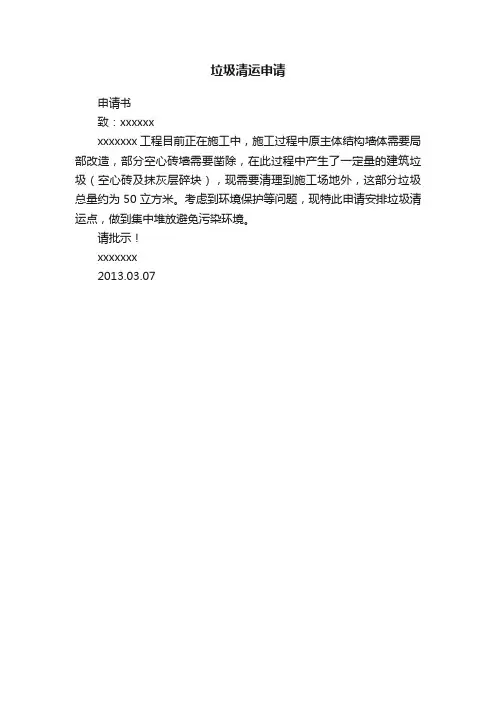 垃圾清运申请

申请书

致：xxxxxx

xxxxxxx 工程目前正在施工中，施工过程中原主体结构墙体需要局部改造，部分空心砖墙需要凿除，在此过程中产生了一定量的建筑垃圾（空心砖及抹灰层碎块），现需要清理到施工场地外，这部分垃圾总量约为 50 立方米。考虑到环境保护等问题，现特此申请安排垃圾清运点，做到集中堆放避免污染环境。

请批示！

xxxxxxx

2013.03.07